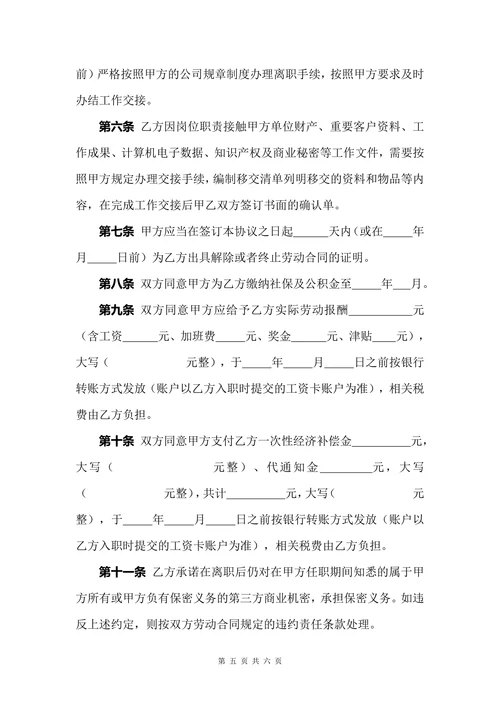 前）严格按照甲方的公司规章制度办理离职手续，按照甲方要求及时办结工作交接。

第六条 乙方因岗位职责接触甲方单位财产、重要客户资料、工作成果、计算机电子数据、知识产权及商业秘密等工作文件，需要按照甲方规定办理交接手续，编制移交清单列明移交的资料和物品等内容，在完成工作交接后甲乙双方签订书面的确认单。

第七条 甲方应当在签订本协议之日起______天内（或在_____年月_____日前）为乙方出具解除或者终止劳动合同的证明。

第八条 双方同意甲方为乙方缴纳社保及公积金至_____年___月。

第九条 双方同意甲方应给予乙方实际劳动报酬___________元（含工资______元、加班费_____元、奖金______元、津贴____元），大写（　　　　　元整），于_____年_____月_____日之前按银行转账方式发放（账户以乙方入职时提交的工资卡账户为准），相关税费由乙方负担。

第十条 双方同意甲方支付乙方一次性经济补偿金__________元，大写（　　　　　元整）、代通知金_________元，大写（　　　　　元整），共计__________元，大写（　　　　　元整），于_____年_____月_____日之前按银行转账方式发放（账户以乙方入职时提交的工资卡账户为准），相关税费由乙方负担。

第十一条 乙方承诺在离职后仍对在甲方任职期间知悉的属于甲方所有或甲方负有保密义务的第三方商业机密，承担保密义务。如违反上述约定，则按双方劳动合同规定的违约责任条款处理。

第 五 页 共 六 页